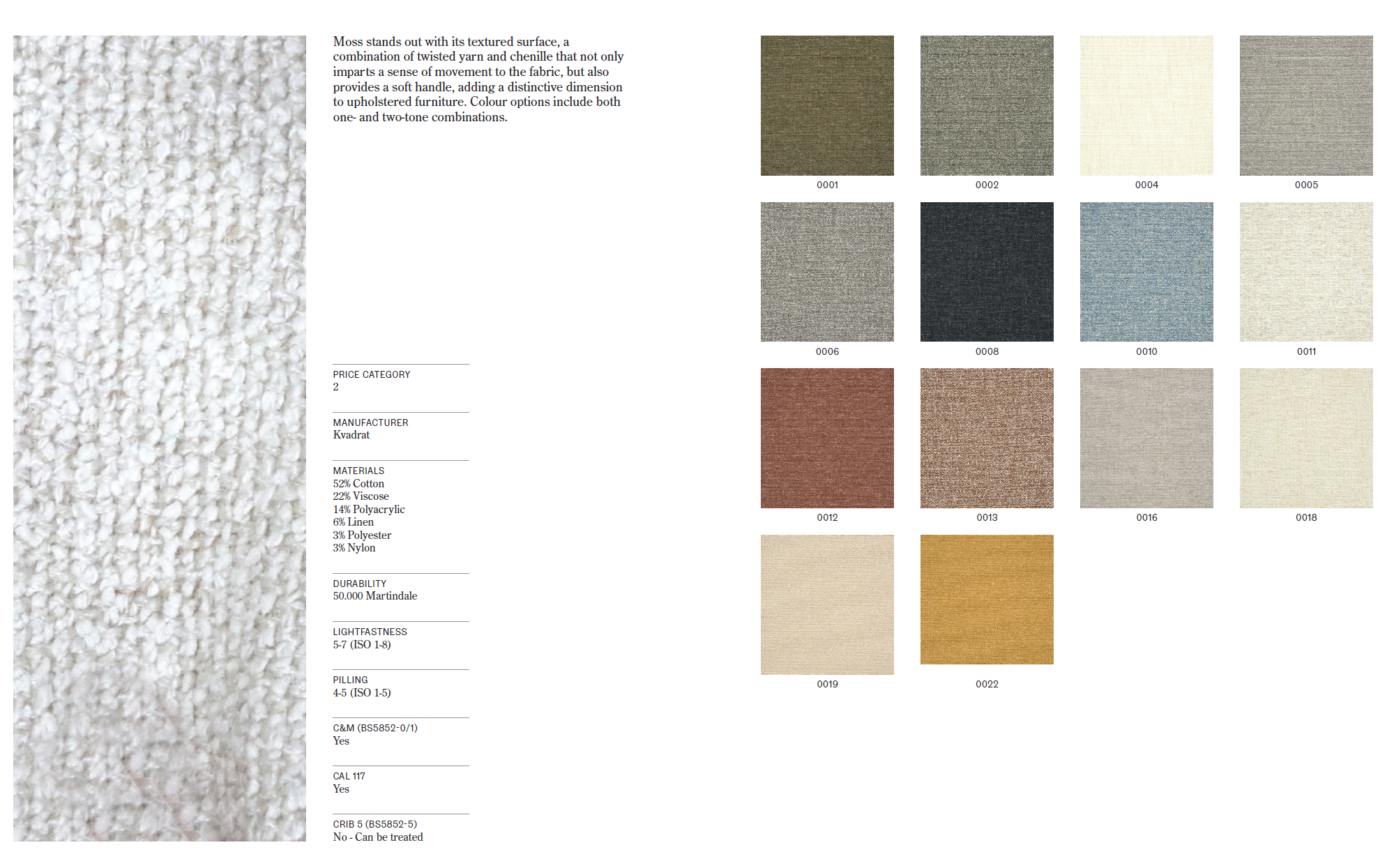 Moss stands out with its textured surface, a combination of twisted yarn and chenille that not only imparts a sense of movement to the fabric, but also provides a soft handle, adding a distinctive dimension to upholstered furniture. Colour options include both one- and two-tone combinations.

PRICE CATEGORY
2

MANUFACTURER
Kvadrat

MATERIALS
52% Cotton
22% Viscose
14% Polyacrylic
6% Linen
3% Polyester
3% Nylon

DURABILITY
50.000 Martindale

LIGHTFASTNESS
5-7 (ISO 1-8)

PILLING
4-5 (ISO 1-5)

C&M (BS5852-0/1)
Yes

CAL 117
Yes

CRIB 5 (BS5852-5)
No - Can be treated

0001

0002

0004

0005

0006

0008

0010

0011

0012

0013

0016

0018

0019

0022